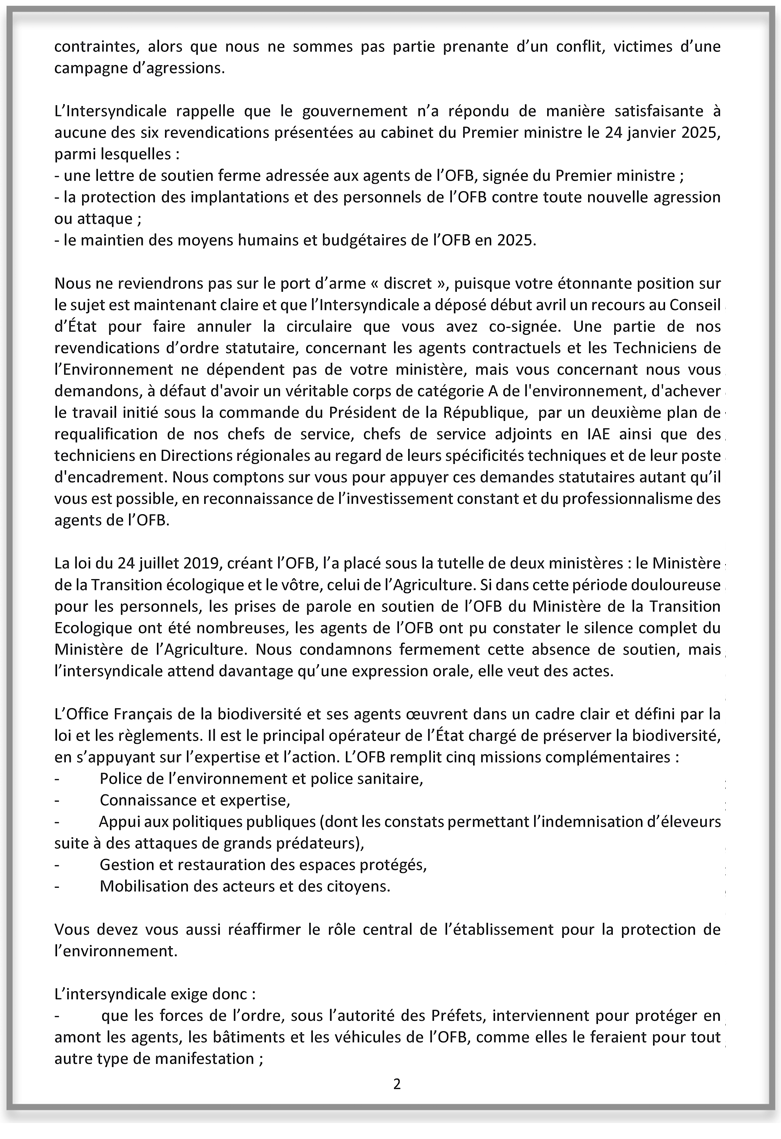 contraintes, alors que nous ne sommes pas partie prenante d'un conflit, victimes d'une campagne d'agressions.

L'Intersyndicale rappelle que le gouvernement n'a répondu de manière satisfaisante à aucune des six revendications présentées au cabinet du Premier ministre le 24 janvier 2025, parmi lesquelles :
- une lettre de soutien ferme adressée aux agents de l'OFB, signée du Premier ministre ;
- la protection des implantations et des personnels de l'OFB contre toute nouvelle agression ou attaque ;
- le maintien des moyens humains et budgétaires de l'OFB en 2025.

Nous ne reviendrons pas sur le port d'arme « discret », puisque votre étonnante position sur le sujet est maintenant claire et que l'Intersyndicale a déposé début avril un recours au Conseil d'État pour faire annuler la circulaire que vous avez co-signée. Une partie de nos revendications d'ordre statutaire, concernant les agents contractuels et les Techniciens de l'Environnement ne dépendent pas de votre ministère, mais vous concernant nous vous demandons, à défaut d'avoir un véritable corps de catégorie A de l'environnement, d'achever le travail initié sous la commande du Président de la République, par un deuxième plan de requalification de nos chefs de service, chefs de service adjoints en IAE ainsi que des techniciens en Directions régionales au regard de leurs spécificités techniques et de leur poste d'encadrement. Nous comptons sur vous pour appuyer ces demandes statutaires autant qu'il vous est possible, en reconnaissance de l'investissement constant et du professionnalisme des agents de l'OFB.

La loi du 24 juillet 2019, créant l'OFB, l'a placé sous la tutelle de deux ministères : le Ministère de la Transition écologique et le vôtre, celui de l'Agriculture. Si dans cette période douloureuse pour les personnels, les prises de parole en soutien de l'OFB du Ministère de la Transition Ecologique ont été nombreuses, les agents de l'OFB ont pu constater le silence complet du Ministère de l'Agriculture. Nous condamnons fermement cette absence de soutien, mais l'intersyndicale attend davantage qu'une expression orale, elle veut des actes.

L'Office Français de la biodiversité et ses agents œuvrent dans un cadre clair et défini par la loi et les règlements. Il est le principal opérateur de l'État chargé de préserver la biodiversité, en s'appuyant sur l'expertise et l'action. L'OFB remplit cinq missions complémentaires :
- Police de l'environnement et police sanitaire,
- Connaissance et expertise,
- Appui aux politiques publiques (dont les constats permettant l'indemnisation d'éleveurs suite à des attaques de grands prédateurs),
- Gestion et restauration des espaces protégés,
- Mobilisation des acteurs et des citoyens.

Vous devez vous aussi réaffirmer le rôle central de l'établissement pour la protection de l'environnement.

L'intersyndicale exige donc :
- que les forces de l'ordre, sous l'autorité des Préfets, interviennent pour protéger en amont les agents, les bâtiments et les véhicules de l'OFB, comme elles le feraient pour tout autre type de manifestation ;

2